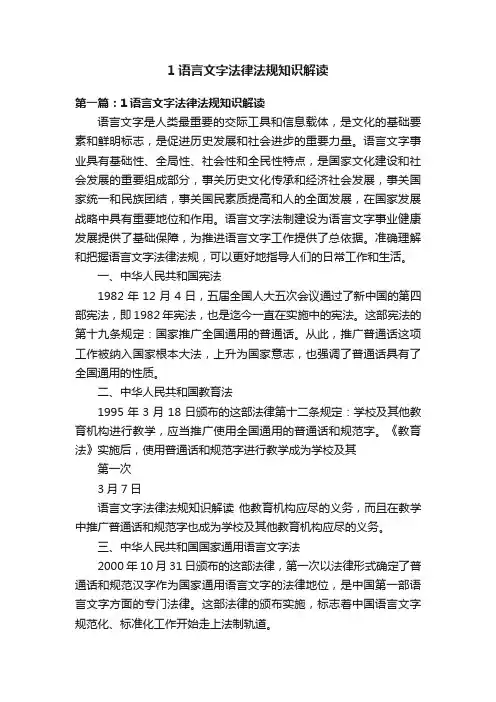 1 语言文字法律法规知识解读

第一篇：1 语言文字法律法规知识解读

语言文字是人类最重要的交际工具和信息载体，是文化的基础要素和鲜明标志，是促进历史发展和社会进步的重要力量。语言文字事业具有基础性、全局性、社会性和全民性特点，是国家文化建设和社会发展的重要组成部分，事关历史文化传承和经济社会发展，事关国家统一和民族团结，事关国民素质提高和人的全面发展，在国家发展战略中具有重要地位和作用。语言文字法制建设为语言文字事业健康发展提供了基础保障，为推进语言文字工作提供了总依据。准确理解和把握语言文字法律法规，可以更好地指导人们的日常工作和生活。

一、中华人民共和国宪法

1982 年 12 月 4 日，五届全国人大五次会议通过了新中国的第四部宪法，即 1982 年宪法，也是迄今一直在实施中的宪法。这部宪法的第十九条规定：国家推广全国通用的普通话。从此，推广普通话这项工作被纳入国家根本大法，上升为国家意志，也强调了普通话具有了全国通用的性质。

二、中华人民共和国教育法

1995 年 3 月 18 日颁布的这部法律第十二条规定：学校及其他教育机构进行教学，应当推广使用全国通用的普通话和规范字。《教育法》实施后，使用普通话和规范字进行教学成为学校及其

第一次

3 月 7 日

语言文字法律法规知识解读 他教育机构应尽的义务，而且在教学中推广普通话和规范字也成为学校及其他教育机构应尽的义务。

三、中华人民共和国国家通用语言文字法

2000 年 10 月 31 日颁布的这部法律，第一次以法律形式确定了普通话和规范汉字作为国家通用语言文字的法律地位，是中国第一部语言文字方面的专门法律。这部法律的颁布实施，标志着中国语言文字规范化、标准化工作开始走上法制轨道。